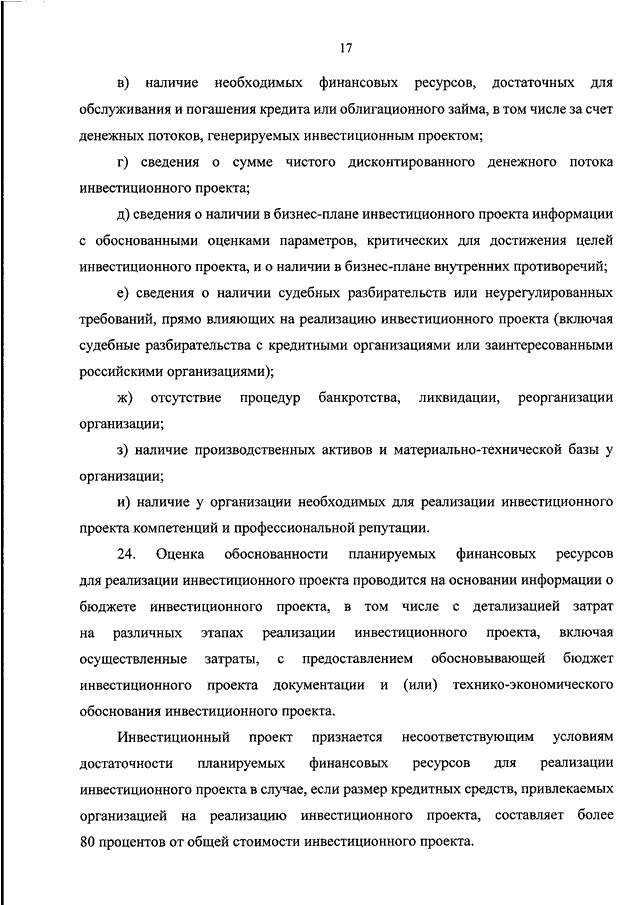 17

в) наличие необходимых финансовых ресурсов, достаточных для обслуживания и погашения кредита или облигационного займа, в том числе за счет денежных потоков, генерируемых инвестиционным проектом;

г) сведения о сумме чистого дисконтированного денежного потока инвестиционного проекта;

д) сведения о наличии в бизнес-плане инвестиционного проекта информации с обоснованными оценками параметров, критических для достижения целей инвестиционного проекта, и о наличии в бизнес-плане внутренних противоречий;

е) сведения о наличии судебных разбирательств или неурегулированных требований, прямо влияющих на реализацию инвестиционного проекта (включая судебные разбирательства с кредитными организациями или заинтересованными российскими организациями);

ж) отсутствие процедур банкротства, ликвидации, реорганизации организации;

з) наличие производственных активов и материально-технической базы у организации;

и) наличие у организации необходимых для реализации инвестиционного проекта компетенций и профессиональной репутации.

24. Оценка обоснованности планируемых финансовых ресурсов для реализации инвестиционного проекта проводится на основании информации о бюджете инвестиционного проекта, в том числе с детализацией затрат на различных этапах реализации инвестиционного проекта, включая осуществленные затраты, с предоставлением обосновывающей бюджет инвестиционного проекта документации и (или) технико-экономического обоснования инвестиционного проекта.

Инвестиционный проект признается несоответствующим условиям достаточности планируемых финансовых ресурсов для реализации инвестиционного проекта в случае, если размер кредитных средств, привлекаемых организацией на реализацию инвестиционного проекта, составляет более 80 процентов от общей стоимости инвестиционного проекта.